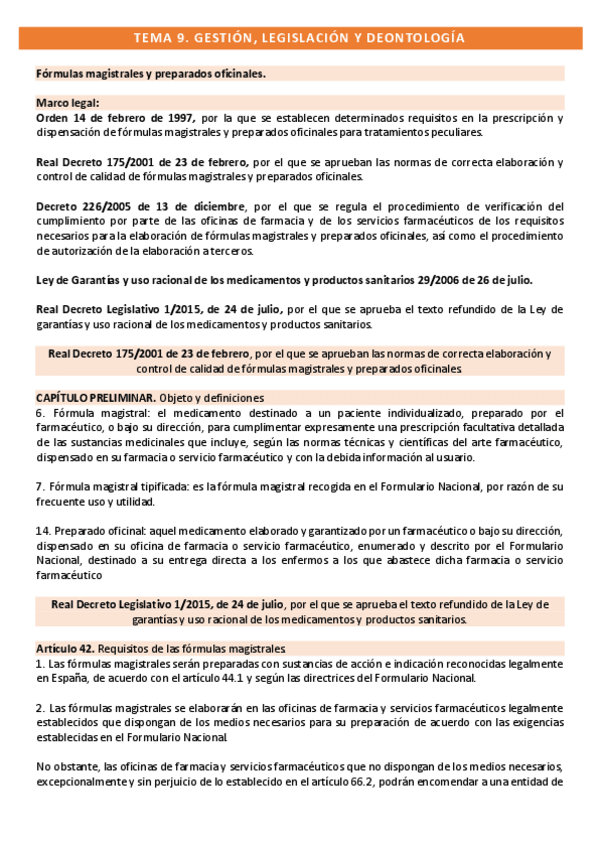 TEMA 9. GESTIÓN, LEGISLACIÓN Y DEONTOLOGÍA

Fórmulas magistrales y preparados oficinales.

Marco legal:
Orden 14 de febrero de 1997, por la que se establecen determinados requisitos en la prescripción y dispensación de fórmulas magistrales y preparados oficinales para tratamientos peculiares.

Real Decreto 175/2001 de 23 de febrero, por el que se aprueban las normas de correcta elaboración y control de calidad de fórmulas magistrales y preparados oficinales.

Decreto 226/2005 de 13 de diciembre, por el que se regula el procedimiento de verificación del cumplimiento por parte de las oficinas de farmacia y de los servicios farmacéuticos de los requisitos necesarios para la elaboración de fórmulas magistrales y preparados oficinales, así como el procedimiento de autorización de la elaboración a terceros.

Ley de Garantías y uso racional de los medicamentos y productos sanitarios 29/2006 de 26 de julio.

Real Decreto Legislativo 1/2015, de 24 de julio, por el que se aprueba el texto refundido de la Ley de garantías y uso racional de los medicamentos y productos sanitarios.

Real Decreto 175/2001 de 23 de febrero, por el que se aprueban las normas de correcta elaboración y control de calidad de fórmulas magistrales y preparados oficinales.

CAPÍTULO PRELIMINAR. Objeto y definiciones
6. Fórmula magistral: el medicamento destinado a un paciente individualizado, preparado por el farmacéutico, o bajo su dirección, para cumplimentar expresamente una prescripción facultativa detallada de las sustancias medicinales que incluye, según las normas técnicas y científicas del arte farmacéutico, dispensado en su farmacia o servicio farmacéutico y con la debida información al usuario.

7. Fórmula magistral tipificada: es la fórmula magistral recogida en el Formulario Nacional, por razón de su frecuente uso y utilidad.

14. Preparado oficinal: aquel medicamento elaborado y garantizado por un farmacéutico o bajo su dirección, dispensado en su oficina de farmacia o servicio farmacéutico, enumerado y descrito por el Formulario Nacional, destinado a su entrega directa a los enfermos a los que abastece dicha farmacia o servicio farmacéutico

Real Decreto Legislativo 1/2015, de 24 de julio, por el que se aprueba el texto refundido de la Ley de garantías y uso racional de los medicamentos y productos sanitarios.

Artículo 42. Requisitos de las fórmulas magistrales.
1. Las fórmulas magistrales serán preparadas con sustancias de acción e indicación reconocidas legalmente en España, de acuerdo con el artículo 44.1 y según las directrices del Formulario Nacional.

2. Las fórmulas magistrales se elaborarán en las oficinas de farmacia y servicios farmacéuticos legalmente establecidos que dispongan de los medios necesarios para su preparación de acuerdo con las exigencias establecidas en el Formulario Nacional.

No obstante, las oficinas de farmacia y servicios farmacéuticos que no dispongan de los medios necesarios, excepcionalmente y sin perjuicio de lo establecido en el artículo 66.2, podrán encomendar a una entidad de